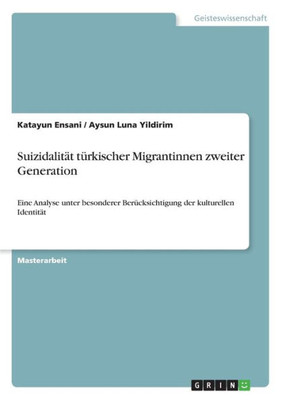 Geisteswissenschaft

Katayun Ensani / Aysun Luna Yildirim

Suizidalität türkischer Migrantinnen zweiter Generation

Eine Analyse unter besonderer Berücksichtigung der kulturellen Identität

Masterarbeit

GRIN